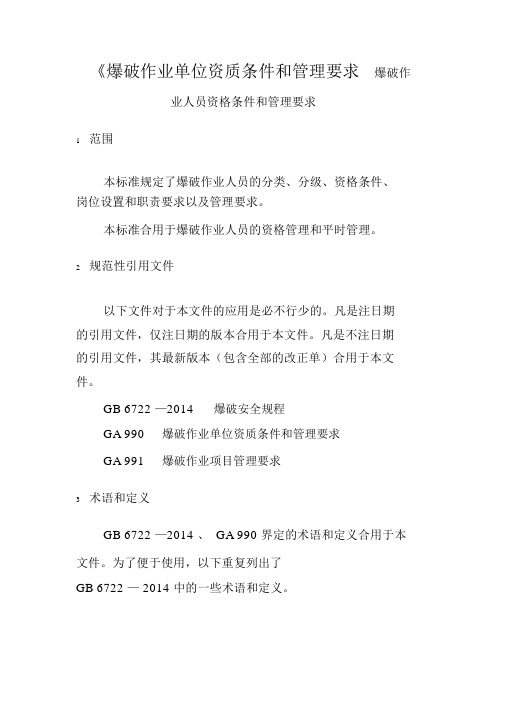 《爆破作业单位资质条件和管理要求　爆破作业人员资格条件和管理要求

1 范围

本标准规定了爆破作业人员的分类、分级、资格条件、岗位设置和职责要求以及管理要求。

本标准合用于爆破作业人员的资格管理和平时管理。

2 规范性引用文件

以下文件对于本文件的应用是必不行少的。凡是注日期的引用文件，仅注日期的版本合用于本文件。凡是不注日期的引用文件，其最新版本（包含全部的改正单）合用于本文件。

GB 6722 —2014　爆破安全规程

GA 990　爆破作业单位资质条件和管理要求

GA 991　爆破作业项目管理要求

3 术语和定义

GB 6722 —2014 、 GA 990 界定的术语和定义合用于本文件。为了便于使用，以下重复列出了 GB 6722 — 2014 中的一些术语和定义。